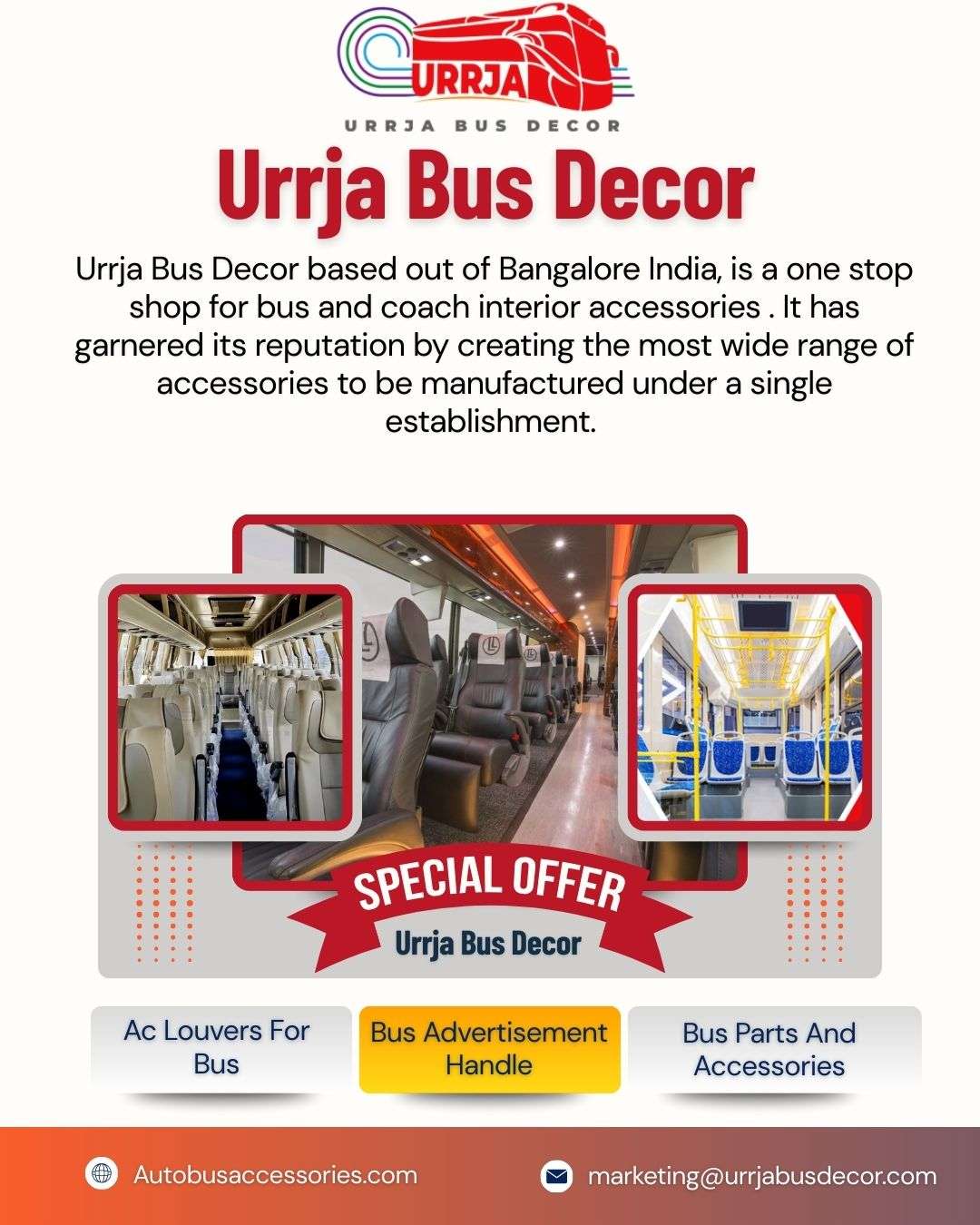 URRJA

URRJA BUS DECOR

Urrja Bus Decor

Urrja Bus Decor based out of Bangalore India, is a one stop shop for bus and coach interior accessories . It has garnered its reputation by creating the most wide range of accessories to be manufactured under a single establishment.

SPECIAL OFFER

Urrja Bus Decor

Ac Louvers For Bus

Bus Advertisement Handle

Bus Parts And Accessories

Autobusaccessories.com

marketing@urrjabusdecor.com